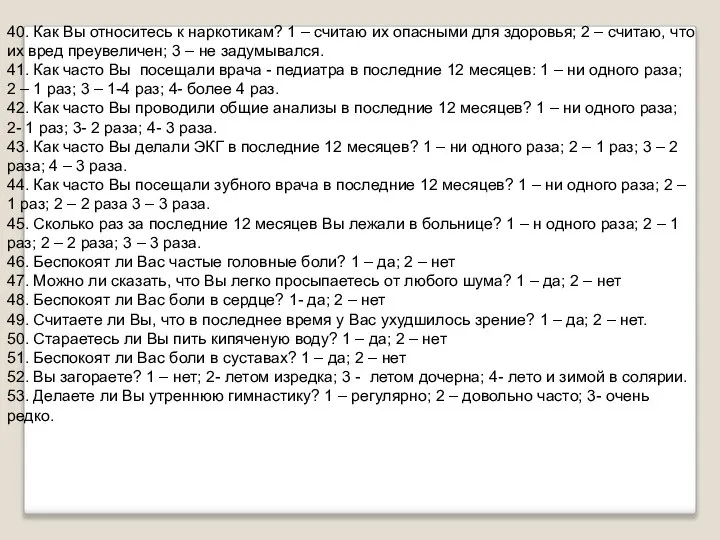 40. Как Вы относитесь к наркотикам? 1 – считаю их опасными для здоровья; 2 – считаю, что их вред преувеличен; 3 – не задумывался.
41. Как часто Вы посещали врача - педиатра в последние 12 месяцев: 1 – ни одного раза; 2 – 1 раз; 3 – 1-4 раз; 4- более 4 раз.
42. Как часто Вы проводили общие анализы в последние 12 месяцев? 1 – ни одного раза; 2- 1 раз; 3- 2 раза; 4- 3 раза.
43. Как часто Вы делали ЭКГ в последние 12 месяцев? 1 – ни одного раза; 2 – 1 раз; 3 – 2 раза; 4 – 3 раза.
44. Как часто Вы посещали зубного врача в последние 12 месяцев? 1 – ни одного раза; 2 – 1 раз; 2 – 2 раза 3 – 3 раза.
45. Сколько раз за последние 12 месяцев Вы лежали в больнице? 1 – н одного раза; 2 – 1 раз; 2 – 2 раза; 3 – 3 раза.
46. Беспокоят ли Вас частые головные боли? 1 – да; 2 – нет
47. Можно ли сказать, что Вы легко просыпаетесь от любого шума? 1 – да; 2 – нет
48. Беспокоят ли Вас боли в сердце? 1- да; 2 – нет
49. Считаете ли Вы, что в последнее время у Вас ухудшилось зрение? 1 – да; 2 – нет.
50. Стараетесь ли Вы пить кипяченую воду? 1 – да; 2 – нет
51. Беспокоят ли Вас боли в суставах? 1 – да; 2 – нет
52. Вы загораете? 1 – нет; 2- летом изредка; 3 - летом дочерна; 4- лето и зимой в солярии.
53. Делаете ли Вы утреннюю гимнастику? 1 – регулярно; 2 – довольно часто; 3- очень редко.